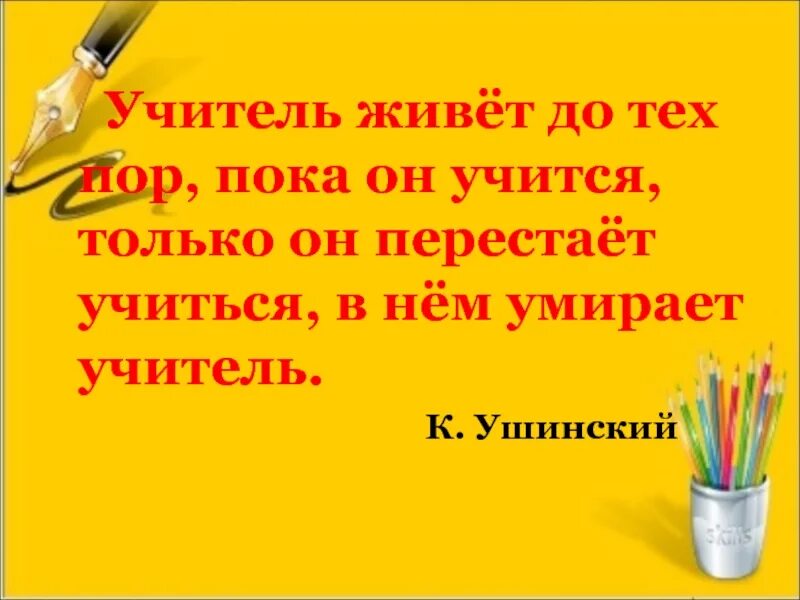 Учитель живёт до тех пор, пока он учится, только он перестаёт учиться, в нём умирает учитель.

К. Ушинский